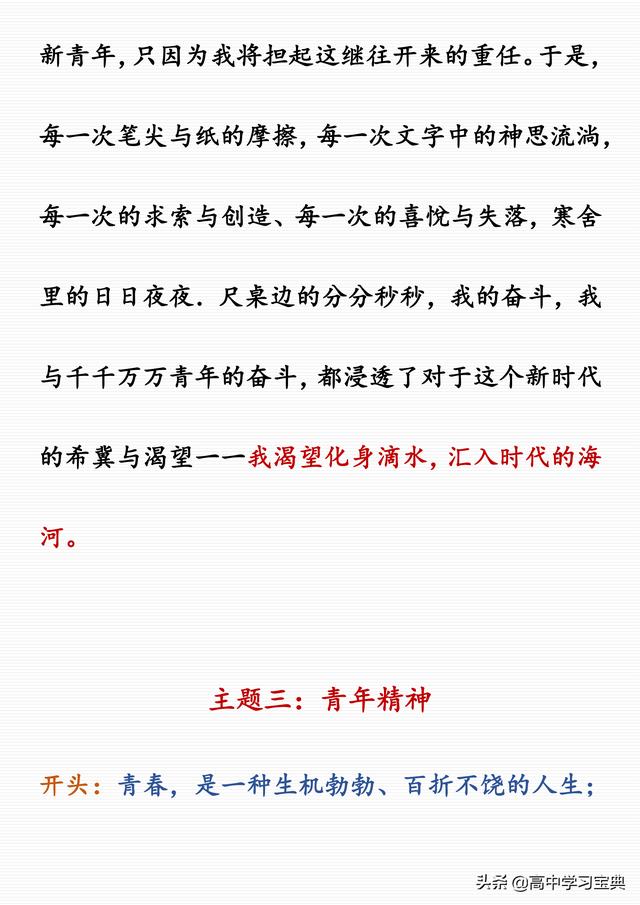 新青年，只因为我将担起这继往开来的重任。于是，每一次笔尖与纸的摩擦，每一次文字中的神思流淌，每一次的求索与创造、每一次的喜悦与失落，寒舍里的日日夜夜．尺桌边的分分秒秒，我的奋斗，我与千千万万青年的奋斗，都浸透了对于这个新时代的希冀与渴望一一我渴望化身滴水，汇入时代的海河。

主题三：青年精神

开头：青春，是一种生机勃勃、百折不饶的人生；

头条 @高中学习宝典